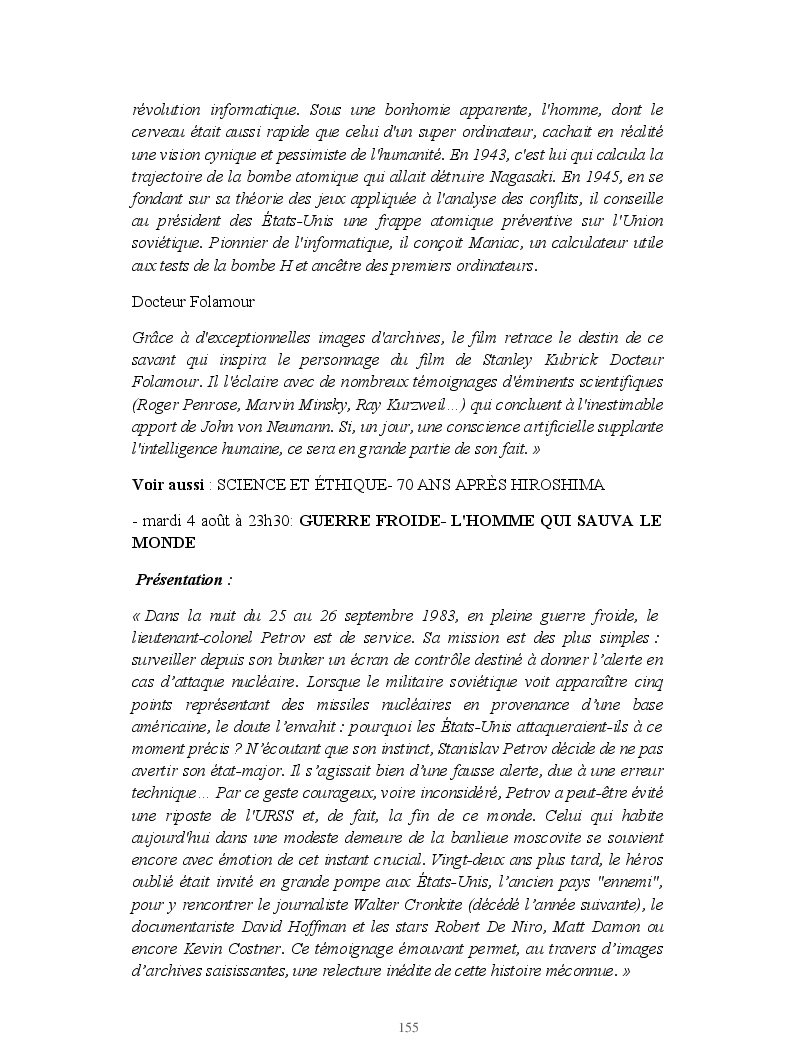 révolution informatique. Sous une bonhomie apparente, l'homme, dont le cerveau était aussi rapide que celui d'un super ordinateur, cachait en réalité une vision cynique et pessimiste de l'humanité. En 1943, c'est lui qui calcula la trajectoire de la bombe atomique qui allait détruire Nagasaki. En 1945, en se fondant sur sa théorie des jeux appliquée à l'analyse des conflits, il conseille au président des États-Unis une frappe atomique préventive sur l'Union soviétique. Pionnier de l'informatique, il conçoit Maniac, un calculateur utile aux tests de la bombe H et ancêtre des premiers ordinateurs.

Docteur Folamour

Grâce à d'exceptionnelles images d'archives, le film retrace le destin de ce savant qui inspira le personnage du film de Stanley Kubrick Docteur Folamour. Il l'éclaire avec de nombreux témoignages d'éminents scientifiques (Roger Penrose, Marvin Minsky, Ray Kurzweil…) qui concluent à l'inestimable apport de John von Neumann. Si, un jour, une conscience artificielle supplante l'intelligence humaine, ce sera en grande partie de son fait. »

Voir aussi : SCIENCE ET ÉTHIQUE- 70 ANS APRÈS HIROSHIMA

- mardi 4 août à 23h30: GUERRE FROIDE- L'HOMME QUI SAUVA LE MONDE

Présentation :

« Dans la nuit du 25 au 26 septembre 1983, en pleine guerre froide, le lieutenant-colonel Petrov est de service. Sa mission est des plus simples : surveiller depuis son bunker un écran de contrôle destiné à donner l'alerte en cas d'attaque nucléaire. Lorsque le militaire soviétique voit apparaître cinq points représentant des missiles nucléaires en provenance d'une base américaine, le doute l'envahit : pourquoi les États-Unis attaqueraient-ils à ce moment précis ? N'écoutant que son instinct, Stanislav Petrov décide de ne pas avertir son état-major. Il s'agissait bien d'une fausse alerte, due à une erreur technique… Par ce geste courageux, voire inconsidéré, Petrov a peut-être évité une riposte de l'URSS et, de fait, la fin de ce monde. Celui qui habite aujourd'hui dans une modeste demeure de la banlieue moscovite se souvient encore avec émotion de cet instant crucial. Vingt-deux ans plus tard, le héros oublié était invité en grande pompe aux États-Unis, l'ancien pays "ennemi", pour y rencontrer le journaliste Walter Cronkite (décédé l'année suivante), le documentariste David Hoffman et les stars Robert De Niro, Matt Damon ou encore Kevin Costner. Ce témoignage émouvant permet, au travers d'images d'archives saisissantes, une relecture inédite de cette histoire méconnue. »

155